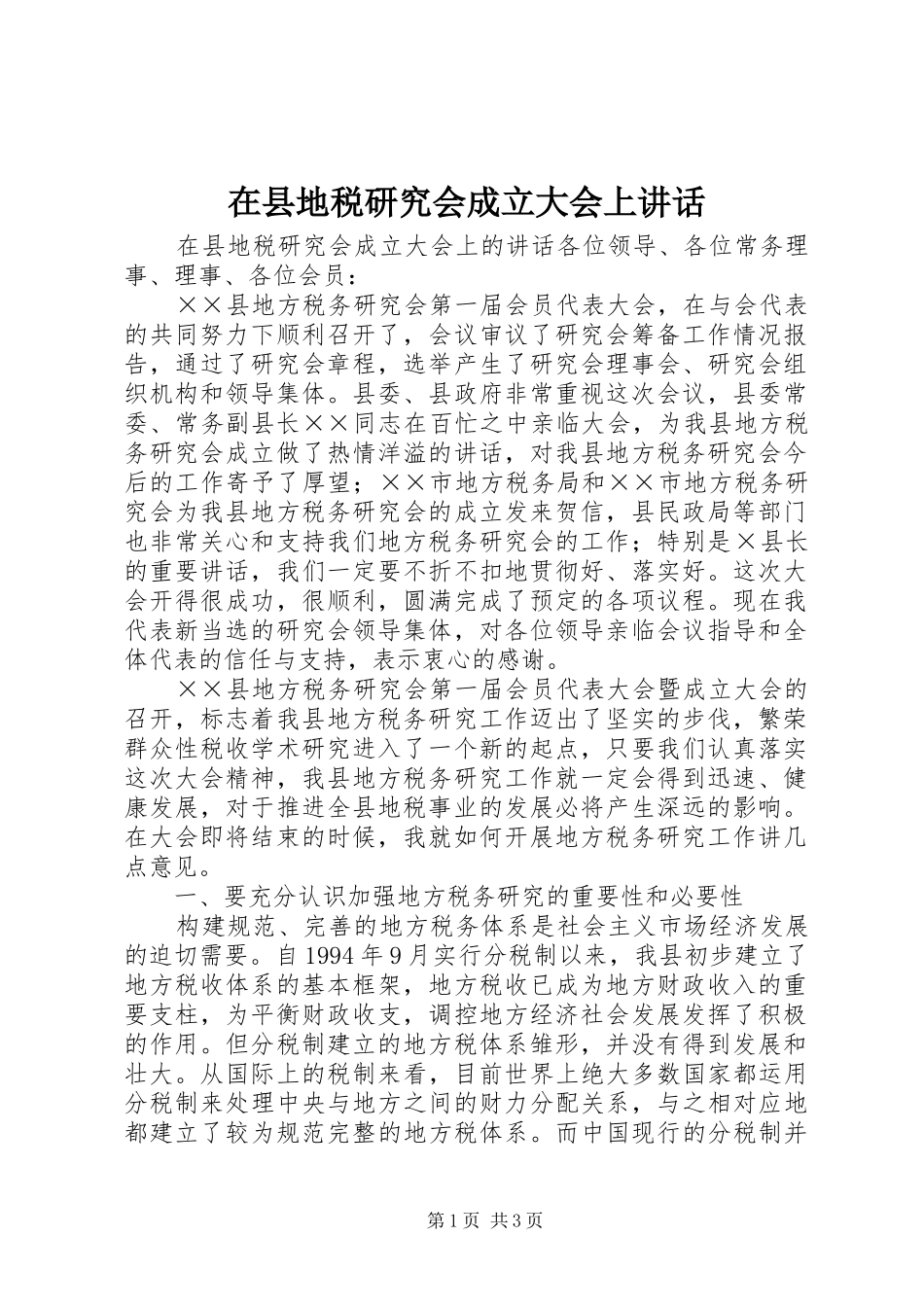 在县地税研究会成立大会上讲话

在县地税研究会成立大会上的讲话各位领导、各位常务理事、理事、各位会员：

××县地方税务研究会第一届会员代表大会，在与会代表的共同努力下顺利召开了，会议审议了研究会筹备工作情况报告，通过了研究会章程，选举产生了研究会理事会、研究会组织机构和领导集体。县委、县政府非常重视这次会议，县委常委、常务副县长××同志在百忙之中亲临大会，为我县地方税务研究会成立做了热情洋溢的讲话，对我县地方税务研究会今后的工作寄予了厚望；××市地方税务局和××市地方税务研究会为我县地方税务研究会的成立发来贺信，县民政局等部门也非常关心和支持我们地方税务研究会的工作；特别是×县长的重要讲话，我们一定要不折不扣地贯彻好、落实好。这次大会开得很成功，很顺利，圆满完成了预定的各项议程。现在我代表新当选的研究会领导集体，对各位领导亲临会议指导和全体代表的信任与支持，表示衷心的感谢。

××县地方税务研究会第一届会员代表大会暨成立大会的召开，标志着我县地方税务研究工作迈出了坚实的步伐，繁荣群众性税收学术研究进入了一个新的起点，只要我们认真落实这次大会精神，我县地方税务研究工作就一定会得到迅速、健康发展，对于推进全县地税事业的发展必将产生深远的影响。在大会即将结束的时候，我就如何开展地方税务研究工作讲几点意见。

一、要充分认识加强地方税务研究的重要性和必要性

构建规范、完善的地方税务体系是社会主义市场经济发展的迫切需要。自1994年9月实行分税制以来，我县初步建立了地方税收体系的基本框架，地方税收已成为地方财政收入的重要支柱，为平衡财政收支，调控地方经济社会发展发挥了积极的作用。但分税制建立的地方税体系雏形，并没有得到发展和壮大。从国际上的税制来看，目前世界上绝大多数国家都运用分税制来处理中央与地方之间的财力分配关系，与之相对应地都建立了较为规范完整的地方税体系。而中国现行的分税制并

第1页 共3页